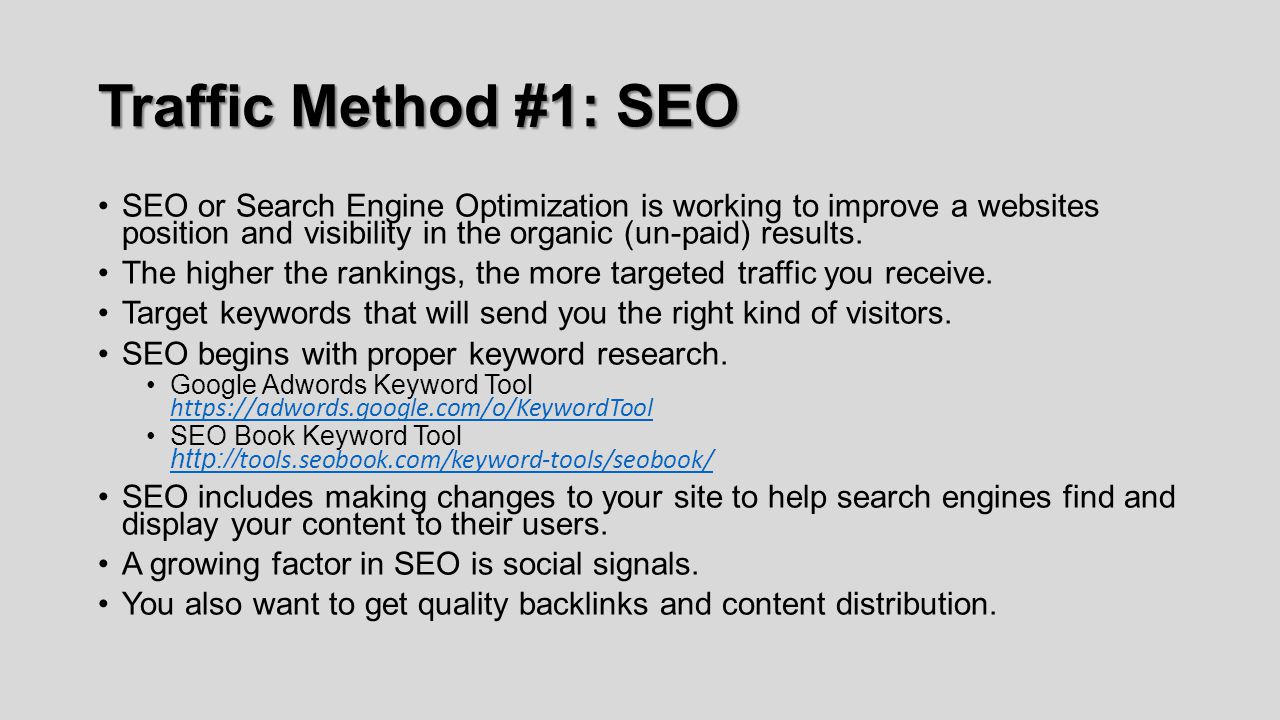 Traffic Method #1: SEO

• SEO or Search Engine Optimization is working to improve a websites position and visibility in the organic (un-paid) results.
• The higher the rankings, the more targeted traffic you receive.
• Target keywords that will send you the right kind of visitors.
• SEO begins with proper keyword research.
  • Google Adwords Keyword Tool https://adwords.google.com/o/KeywordTool
  • SEO Book Keyword Tool http://tools.seobook.com/keyword-tools/seobook/
• SEO includes making changes to your site to help search engines find and display your content to their users.
• A growing factor in SEO is social signals.
• You also want to get quality backlinks and content distribution.